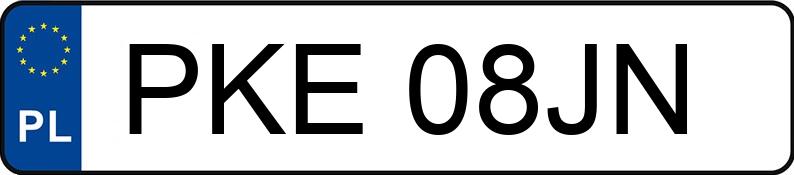 PL
PKE 08JN